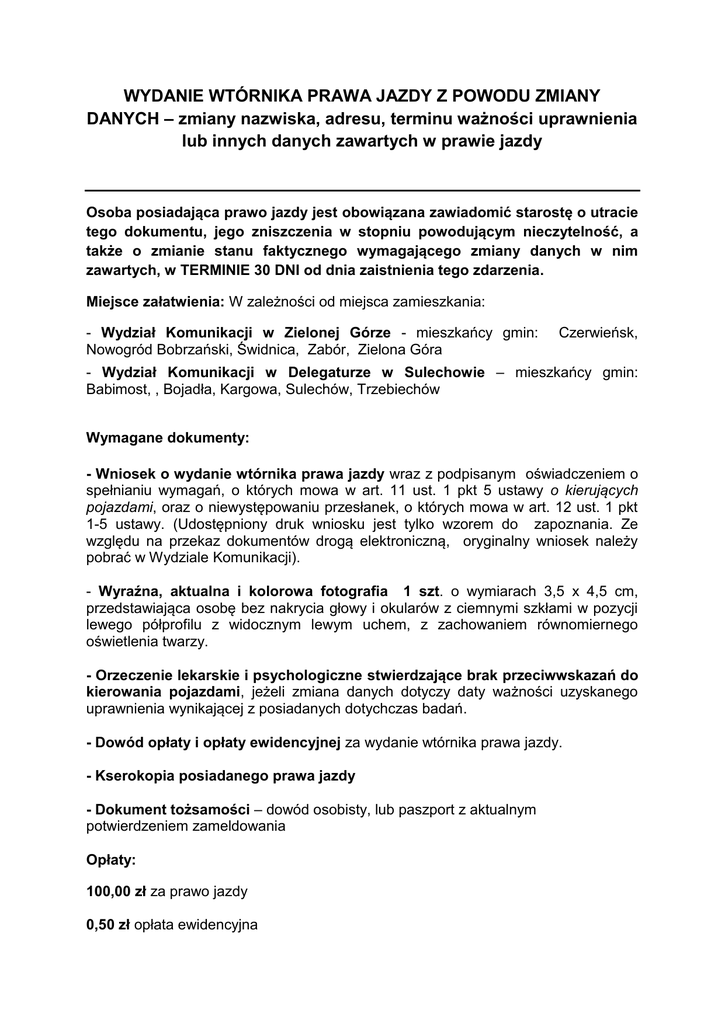 WYDANIE WTÓRNIKA PRAWA JAZDY Z POWODU ZMIANY DANYCH – zmiany nazwiska, adresu, terminu ważności uprawnienia lub innych danych zawartych w prawie jazdy

Osoba posiadająca prawo jazdy jest obowiązana zawiadomić starostę o utracie tego dokumentu, jego zniszczenia w stopniu powodującym nieczytelność, a także o zmianie stanu faktycznego wymagającego zmiany danych w nim zawartych, w TERMINIE 30 DNI od dnia zaistnienia tego zdarzenia.

Miejsce załatwienia: W zależności od miejsca zamieszkania:

- Wydział Komunikacji w Zielonej Górze - mieszkańcy gmin: Czerwieńsk, Nowogród Bobrzański, Świdnica, Zabór, Zielona Góra

- Wydział Komunikacji w Delegaturze w Sulechowie – mieszkańcy gmin: Babimost, , Bojadła, Kargowa, Sulechów, Trzebiechów

Wymagane dokumenty:

- Wniosek o wydanie wtórnika prawa jazdy wraz z podpisanym oświadczeniem o spełnianiu wymagań, o których mowa w art. 11 ust. 1 pkt 5 ustawy o kierujących pojazdami, oraz o niewystępowaniu przesłanek, o których mowa w art. 12 ust. 1 pkt 1-5 ustawy. (Udostępniony druk wniosku jest tylko wzorem do zapoznania. Ze względu na przekaz dokumentów drogą elektroniczną, oryginalny wniosek należy pobrać w Wydziale Komunikacji).

- Wyraźna, aktualna i kolorowa fotografia 1 szt. o wymiarach 3,5 x 4,5 cm, przedstawiająca osobę bez nakrycia głowy i okularów z ciemnymi szkłami w pozycji lewego półprofilu z widocznym lewym uchem, z zachowaniem równomiernego oświetlenia twarzy.

- Orzeczenie lekarskie i psychologiczne stwierdzające brak przeciwwskazań do kierowania pojazdami, jeżeli zmiana danych dotyczy daty ważności uzyskanego uprawnienia wynikającej z posiadanych dotychczas badań.

- Dowód opłaty i opłaty ewidencyjnej za wydanie wtórnika prawa jazdy.

- Kserokopia posiadanego prawa jazdy

- Dokument tożsamości – dowód osobisty, lub paszport z aktualnym potwierdzeniem zameldowania

Opłaty:

100,00 zł za prawo jazdy

0,50 zł opłata ewidencyjna